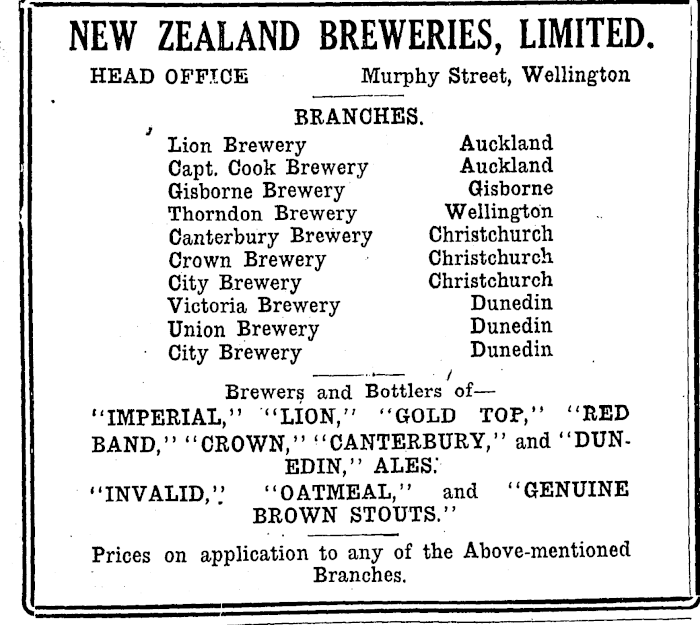 NEW ZEALAND BREWERIES, LIMITED.

HEAD OFFICE Murphy Street, Wellington

BRANCHES.

Lion Brewery Auckland
Capt. Cook Brewery Auckland
Gisborne Brewery Gisborne
Thorndon Brewery Wellington
Canterbury Brewery Christchurch
Crown Brewery Christchurch
City Brewery Christchurch
Victoria Brewery Dunedin
Union Brewery Dunedin
City Brewery Dunedin

Brewers and Bottlers of—

"IMPERIAL," "LION," "GOLD TOP," "RED BAND," "CROWN," "CANTERBURY," and "DUNEDIN," ALES.

"INVALID," "OATMEAL," and "GENUINE BROWN STOUTS."

Prices on application to any of the Above-mentioned Branches.